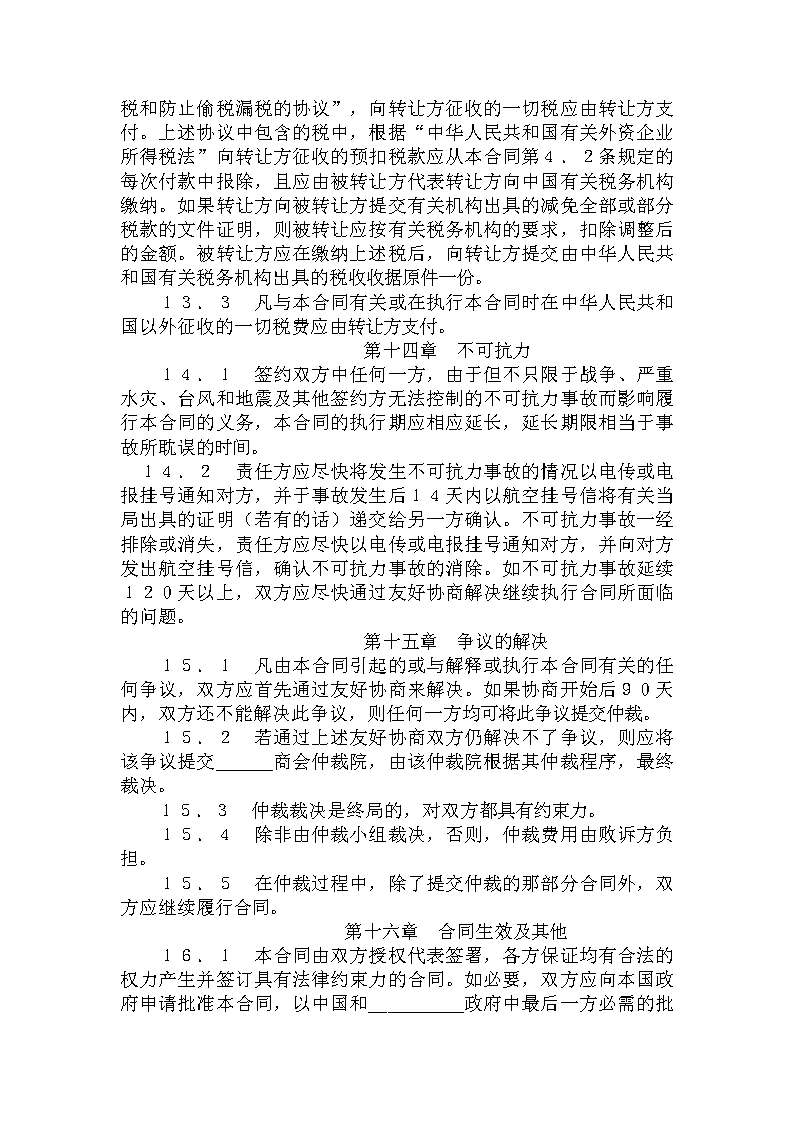 税和防止偷税漏税的协议”，向转让方征收的一切税应由转让方支付。上述协议中包含的税中，根据“中华人民共和国有关外资企业所得税法”向转让方征收的预扣税款应从本合同第４．２条规定的每次付款中报除，且应由被转让方代表转让方向中国有关税务机构缴纳。如果转让方向被转让方提交有关机构出具的减免全部或部分税款的文件证明，则被转让应按有关税务机构的要求，扣除调整后的金额。被转让方应在缴纳上述税后，向转让方提交由中华人民共和国有关税务机构出具的税收收据原件一份。

１３．３　凡与本合同有关或在执行本合同时在中华人民共和国以外征收的一切税费应由转让方支付。

第十四章　不可抗力

１４．１　签约双方中任何一方，由于但不只限于战争、严重水灾、台风和地震及其他签约方无法控制的不可抗力事故而影响履行本合同的义务，本合同的执行期应相应延长，延长期限相当于事故所耽误的时间。

１４．２　责任方应尽快将发生不可抗力事故的情况以电传或电报挂号通知对方，并于事故发生后１４天内以航空挂号信将有关当局出具的证明（若有的话）递交给另一方确认。不可抗力事故一经排除或消失，责任方应尽快以电传或电报挂号通知对方，并向对方发出航空挂号信，确认不可抗力事故的消除。如不可抗力事故延续１２０天以上，双方应尽快通过友好协商解决继续执行合同所面临的问题。

第十五章　争议的解决

１５．１　凡由本合同引起的或与解释或执行本合同有关的任何争议，双方应首先通过友好协商来解决。如果协商开始后９０天内，双方还不能解决此争议，则任何一方均可将此争议提交仲裁。

１５．２　若通过上述友好协商双方仍解决不了争议，则应将该争议提交______商会仲裁院，由该仲裁院根据其仲裁程序，最终裁决。

１５．３　仲裁裁决是终局的，对双方都具有约束力。

１５．４　除非由仲裁小组裁决，否则，仲裁费用由败诉方负担。

１５．５　在仲裁过程中，除了提交仲裁的那部分合同外，双方应继续履行合同。

第十六章　合同生效及其他

１６．１　本合同由双方授权代表签署，各方保证均有合法的权力产生并签订具有法律约束力的合同。如必要，双方应向本国政府申请批准本合同，以中国和__________政府中最后一方必需的批